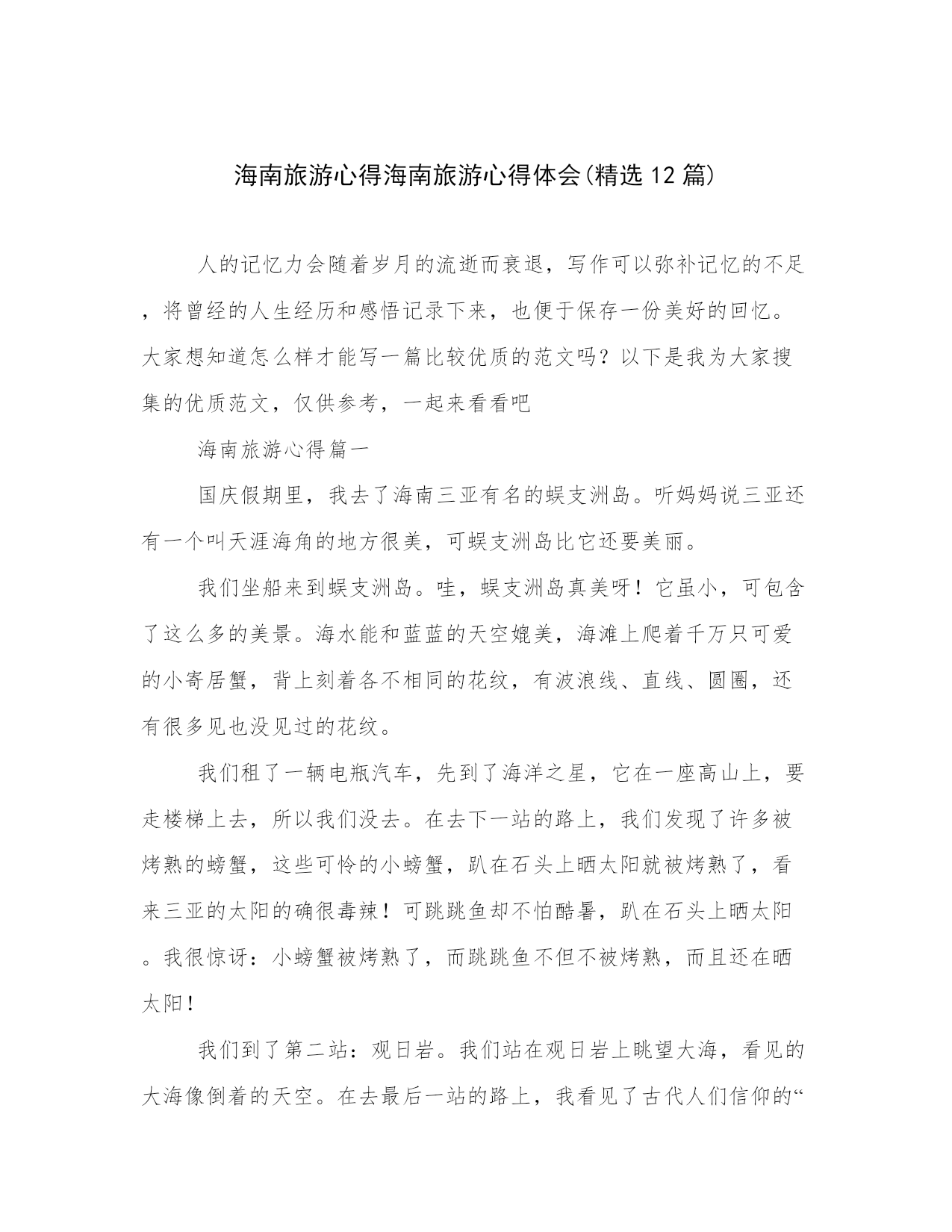 海南旅游心得海南旅游心得体会(精选12篇)

人的记忆力会随着岁月的流逝而衰退，写作可以弥补记忆的不足，将曾经的人生经历和感悟记录下来，也便于保存一份美好的回忆。大家想知道怎么样才能写一篇比较优质的范文吗？以下是我为大家搜集的优质范文，仅供参考，一起来看看吧

海南旅游心得篇一

国庆假期里，我去了海南三亚有名的蜈支洲岛。听妈妈说三亚还有一个叫天涯海角的地方很美，可蜈支洲岛比它还要美丽。

我们坐船来到蜈支洲岛。哇，蜈支洲岛真美呀！它虽小，可包含了这么多的美景。海水能和蓝蓝的天空媲美，海滩上爬着千万只可爱的小寄居蟹，背上刻着各不相同的花纹，有波浪线、直线、圆圈，还有很多见也没见过的花纹。

我们租了一辆电瓶汽车，先到了海洋之星，它在一座高山上，要走楼梯上去，所以我们没去。在去下一站的路上，我们发现了许多被烤熟的螃蟹，这些可怜的小螃蟹，趴在石头上晒太阳就被烤熟了，看来三亚的太阳的确很毒辣！可跳跳鱼却不怕酷暑，趴在石头上晒太阳。我很惊讶：小螃蟹被烤熟了，而跳跳鱼不但不被烤熟，而且还在晒太阳！

我们到了第二站：观日岩。我们站在观日岩上眺望大海，看见的大海像倒着的天空。在去最后一站的路上，我看见了古代人们信仰的“